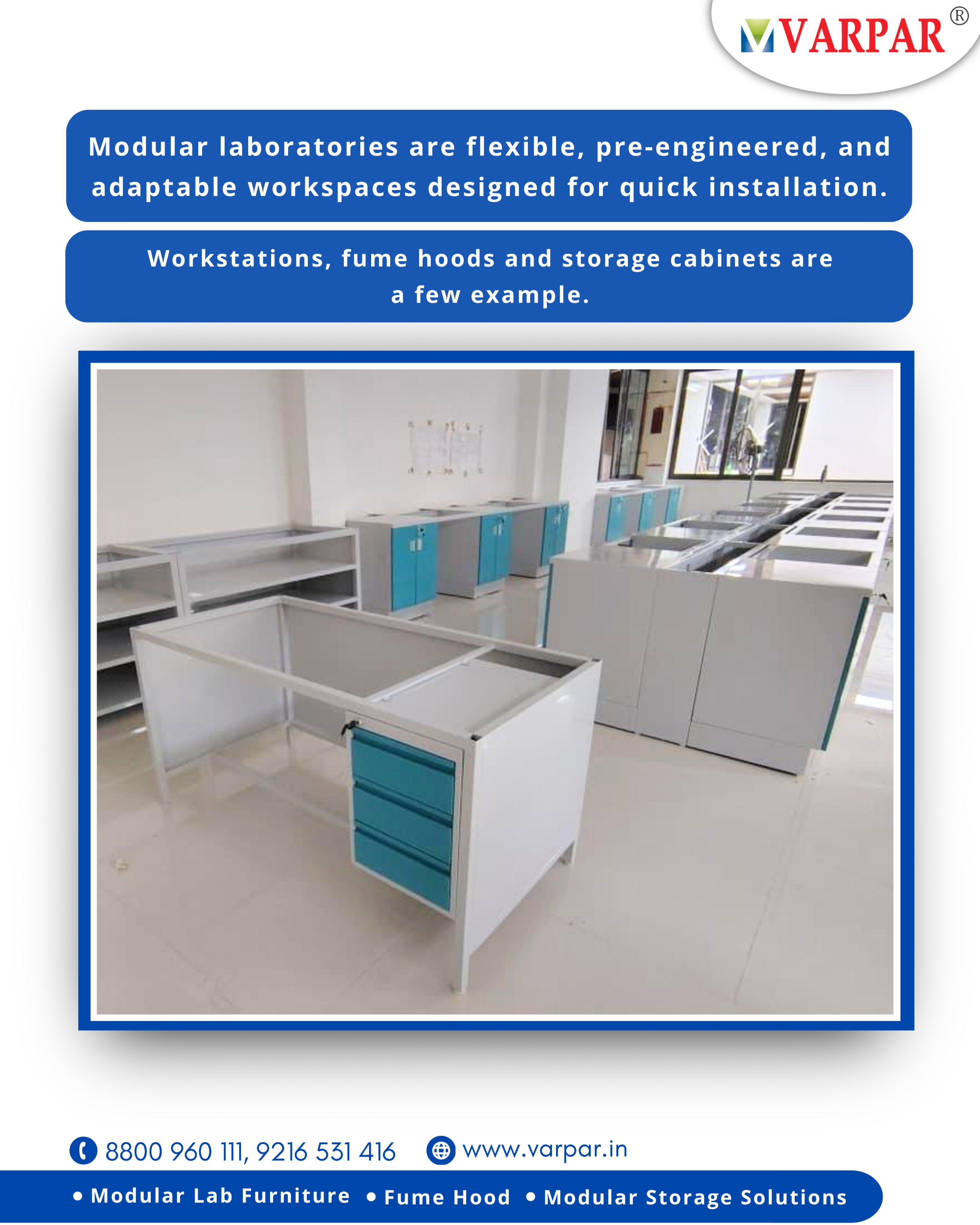 VARPAR®

Modular laboratories are flexible, pre-engineered, and adaptable workspaces designed for quick installation.

Workstations, fume hoods and storage cabinets are a few example.

8800 960 111, 9216 531 416 www.varpar.in

• Modular Lab Furniture • Fume Hood • Modular Storage Solutions